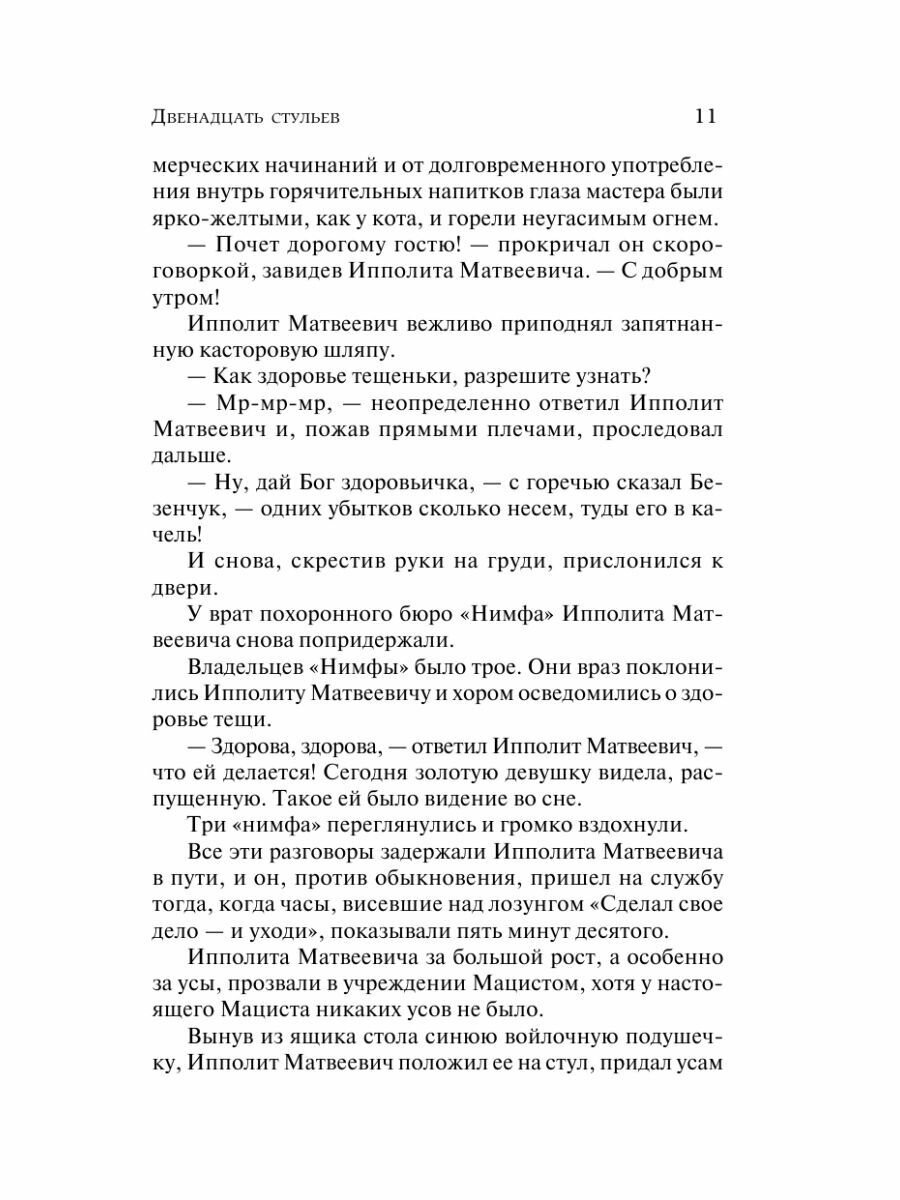 Двенадцать стульев 11

мерческих начинаний и от долговременного употребления внутрь горячительных напитков глаза мастера были ярко-желтыми, как у кота, и горели неугасимым огнем.

— Почет дорогому гостю! — прокричал он скороговоркой, завидев Ипполита Матвеевича. — С добрым утром!

Ипполит Матвеевич вежливо приподнял запятнанную касторовую шляпу.

— Как здоровье тещеньки, разрешите узнать?

— Мр-мр-мр, — неопределенно ответил Ипполит Матвеевич и, пожав прямыми плечами, проследовал дальше.

— Ну, дай Бог здоровьичка, — с горечью сказал Безенчук, — одних убытков сколько несем, туды его в качель!

И снова, скрестив руки на груди, прислонился к двери.

У врат похоронного бюро «Нимфа» Ипполита Матвеевича снова попридержали.

Владельцев «Нимфы» было трое. Они враз поклонились Ипполиту Матвеевичу и хором осведомились о здоровье тещи.

— Здорова, здорова, — ответил Ипполит Матвеевич, — что ей делается! Сегодня золотую девушку видела, распущенную. Такое ей было видение во сне.

Три «нимфа» переглянулись и громко вздохнули.

Все эти разговоры задержали Ипполита Матвеевича в пути, и он, против обыкновения, пришел на службу тогда, когда часы, висевшие над лозунгом «Сделал свое дело — и уходи», показывали пять минут десятого.

Ипполита Матвеевича за большой рост, а особенно за усы, прозвали в учреждении Мацистом, хотя у настоящего Мациста никаких усов не было.

Вынув из ящика стола синюю войлочную подушечку, Ипполит Матвеевич положил ее на стул, придал усам